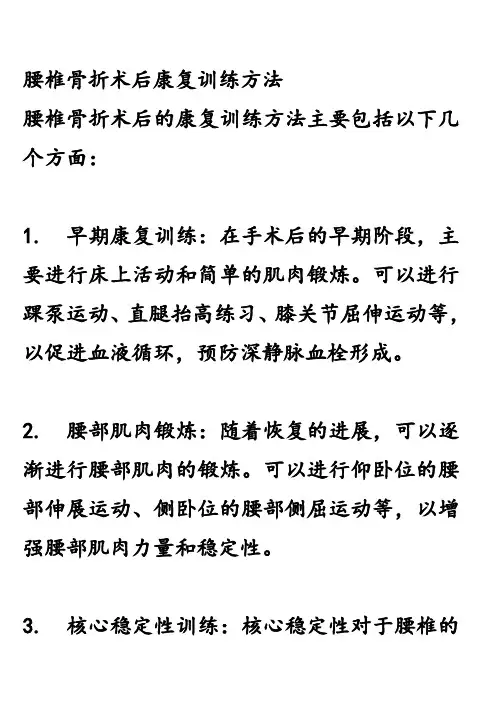 腰椎骨折术后康复训练方法
腰椎骨折术后的康复训练方法主要包括以下几个方面：

1. 早期康复训练：在手术后的早期阶段，主要进行床上活动和简单的肌肉锻炼。可以进行踝泵运动、直腿抬高练习、膝关节屈伸运动等，以促进血液循环，预防深静脉血栓形成。

2. 腰部肌肉锻炼：随着恢复的进展，可以逐渐进行腰部肌肉的锻炼。可以进行仰卧位的腰部伸展运动、侧卧位的腰部侧屈运动等，以增强腰部肌肉力量和稳定性。

3. 核心稳定性训练：核心稳定性对于腰椎的